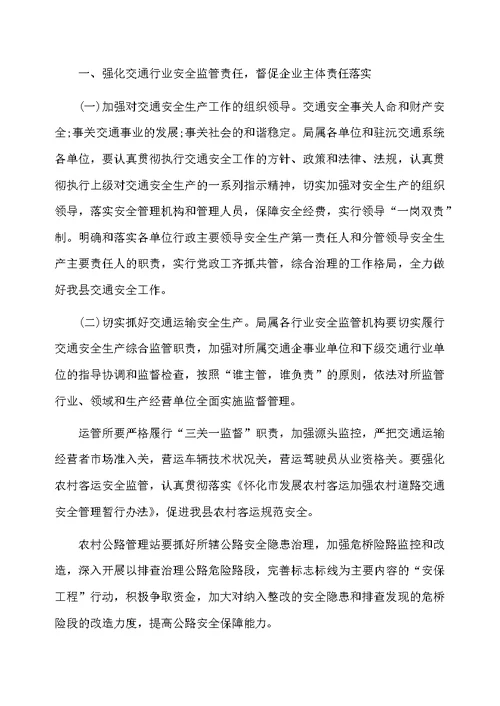 一、强化交通行业安全监管责任，督促企业主体责任落实

(一)加强对交通安全生产工作的组织领导。交通安全事关人命和财产安全;事关交通事业的发展;事关社会的和谐稳定。局属各单位和驻沅交通系统各单位，要认真贯彻执行交通安全工作的方针、政策和法律、法规，认真贯彻执行上级对交通安全生产的一系列指示精神，切实加强对安全生产的组织领导，落实安全管理机构和管理人员，保障安全经费，实行领导“一岗双责”制。明确和落实各单位行政主要领导安全生产第一责任人和分管领导安全生产主要责任人的职责，实行党政工齐抓共管，综合治理的工作格局，全力做好我县交通安全工作。

(二)切实抓好交通运输安全生产。局属各行业安全监管机构要切实履行交通安全生产综合监管职责，加强对所属交通企事业单位和下级交通行业单位的指导协调和监督检查，按照“谁主管，谁负责”的原则，依法对所监管行业、领域和生产经营单位全面实施监督管理。

运管所要严格履行“三关一监督”职责，加强源头监控，严把交通运输经营者市场准入关，营运车辆技术状况关，营运驾驶员从业资格关。要强化农村客运安全监管，认真贯彻落实《怀化市发展农村客运加强农村道路交通安全管理暂行办法》，促进我县农村客运规范安全。

农村公路管理站要抓好所辖公路安全隐患治理，加强危桥险路监控和改造，深入开展以排查治理公路危险路段，完善标志标线为主要内容的“安保工程”行动，积极争取资金，加大对纳入整改的安全隐患和排查发现的危桥险段的改造力度，提高公路安全保障能力。